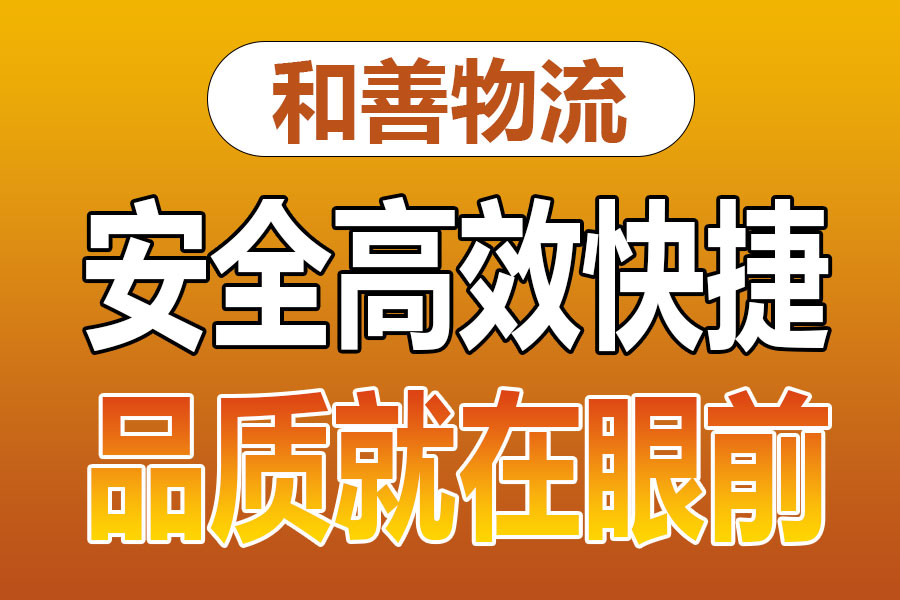 和善物流

安全高效快捷

品质就在眼前